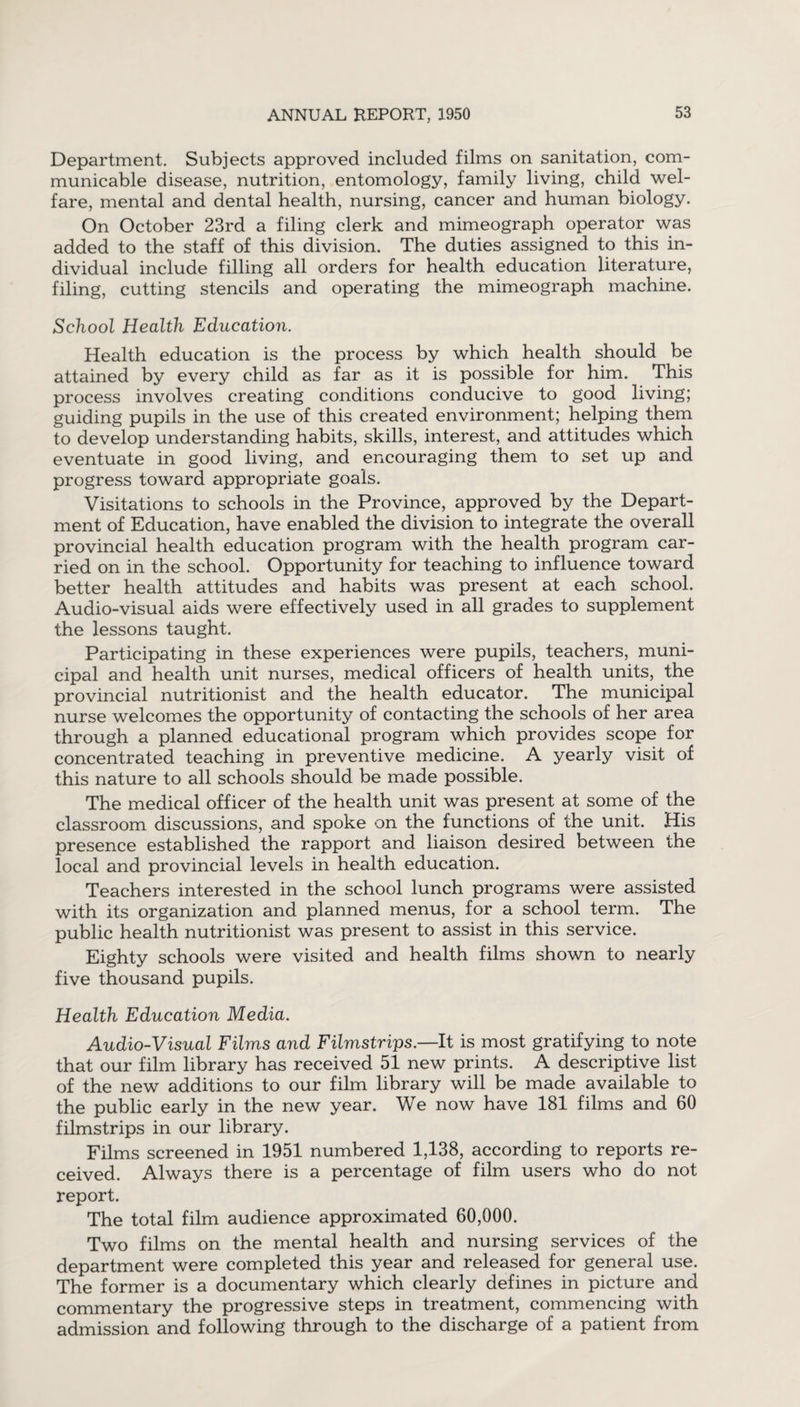 ANNUAL REPORT, 1950 53

Department. Subjects approved included films on sanitation, communicable disease, nutrition, entomology, family living, child welfare, mental and dental health, nursing, cancer and human biology.

On October 23rd a filing clerk and mimeograph operator was added to the staff of this division. The duties assigned to this individual include filling all orders for health education literature, filing, cutting stencils and operating the mimeograph machine.

School Health Education.

Health education is the process by which health should be attained by every child as far as it is possible for him. This process involves creating conditions conducive to good living; guiding pupils in the use of this created environment; helping them to develop understanding habits, skills, interest, and attitudes which eventuate in good living, and encouraging them to set up and progress toward appropriate goals.

Visitations to schools in the Province, approved by the Department of Education, have enabled the division to integrate the overall provincial health education program with the health program carried on in the school. Opportunity for teaching to influence toward better health attitudes and habits was present at each school. Audio-visual aids were effectively used in all grades to supplement the lessons taught.

Participating in these experiences were pupils, teachers, municipal and health unit nurses, medical officers of health units, the provincial nutritionist and the health educator. The municipal nurse welcomes the opportunity of contacting the schools of her area through a planned educational program which provides scope for concentrated teaching in preventive medicine. A yearly visit of this nature to all schools should be made possible.

The medical officer of the health unit was present at some of the classroom discussions, and spoke on the functions of the unit. His presence established the rapport and liaison desired between the local and provincial levels in health education.

Teachers interested in the school lunch programs were assisted with its organization and planned menus, for a school term. The public health nutritionist was present to assist in this service.

Eighty schools were visited and health films shown to nearly five thousand pupils.

Health Education Media.

Audio-Visual Films and Filmstrips.—It is most gratifying to note that our film library has received 51 new prints. A descriptive list of the new additions to our film library will be made available to the public early in the new year. We now have 181 films and 60 filmstrips in our library.

Films screened in 1951 numbered 1,138, according to reports received. Always there is a percentage of film users who do not report.

The total film audience approximated 60,000.

Two films on the mental health and nursing services of the department were completed this year and released for general use. The former is a documentary which clearly defines in picture and commentary the progressive steps in treatment, commencing with admission and following through to the discharge of a patient from